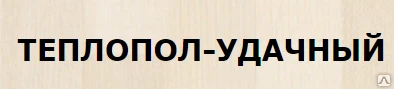 ТЕПЛОПОЛ-УДАЧНЫЙ